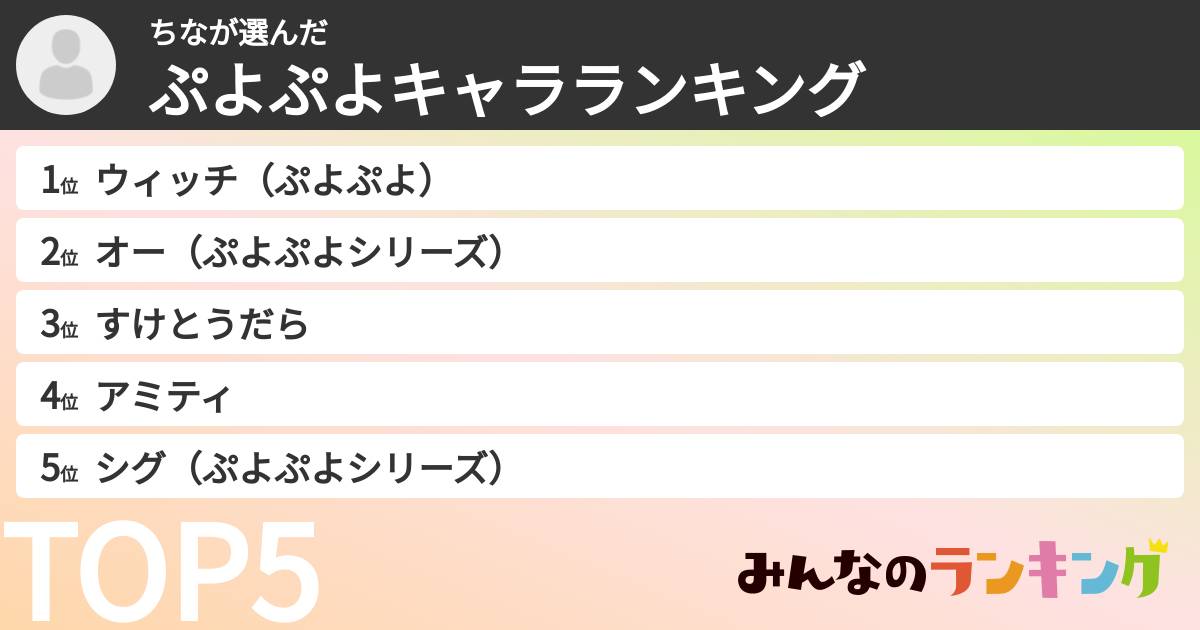 ちなが選んだ
ぷよぷよキャラランキング

1位 ウィッチ（ぷよぷよ）
2位 オー（ぷよぷよシリーズ）
3位 すけとうだら
4位 アミティ
5位 シグ（ぷよぷよシリーズ）

TOP5

みんなのランキング